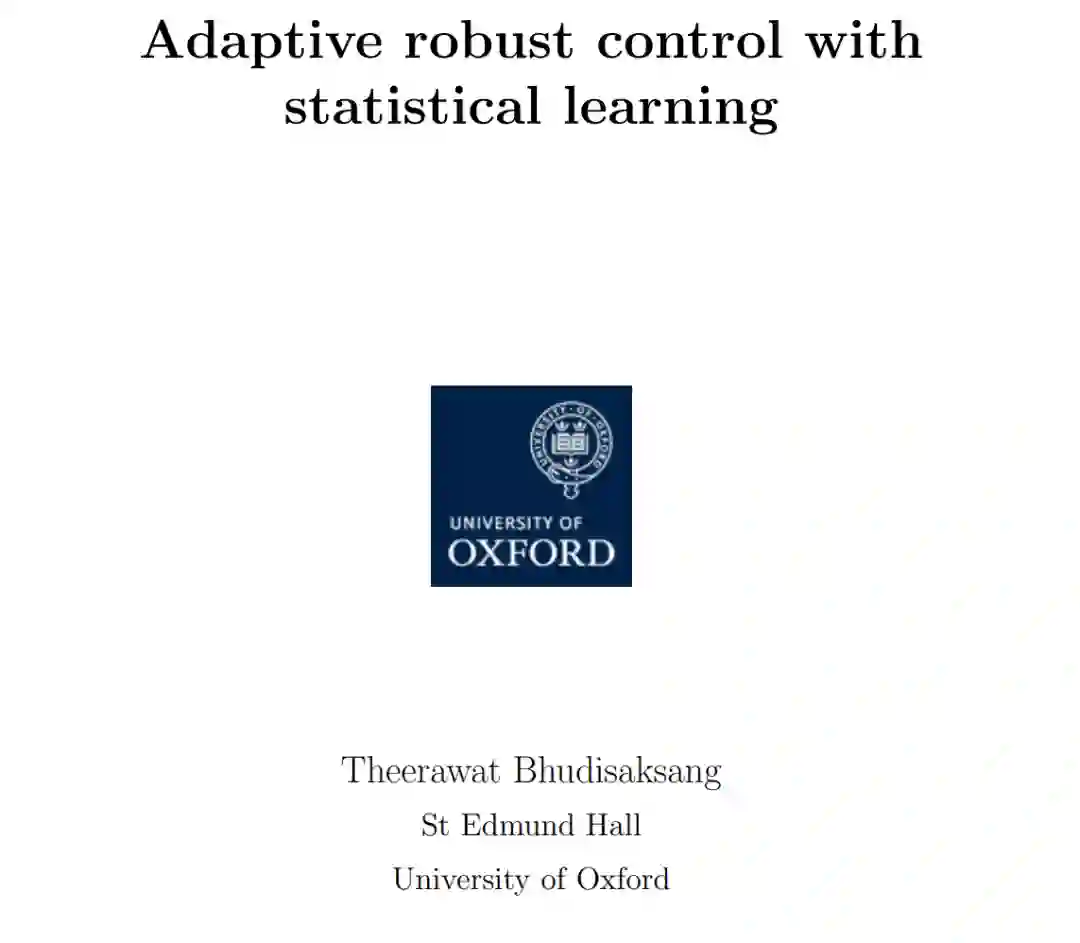 Adaptive robust control with statistical learning

UNIVERSITY OF OXFORD

Theerawat Bhudisaksang
St Edmund Hall
University of Oxford